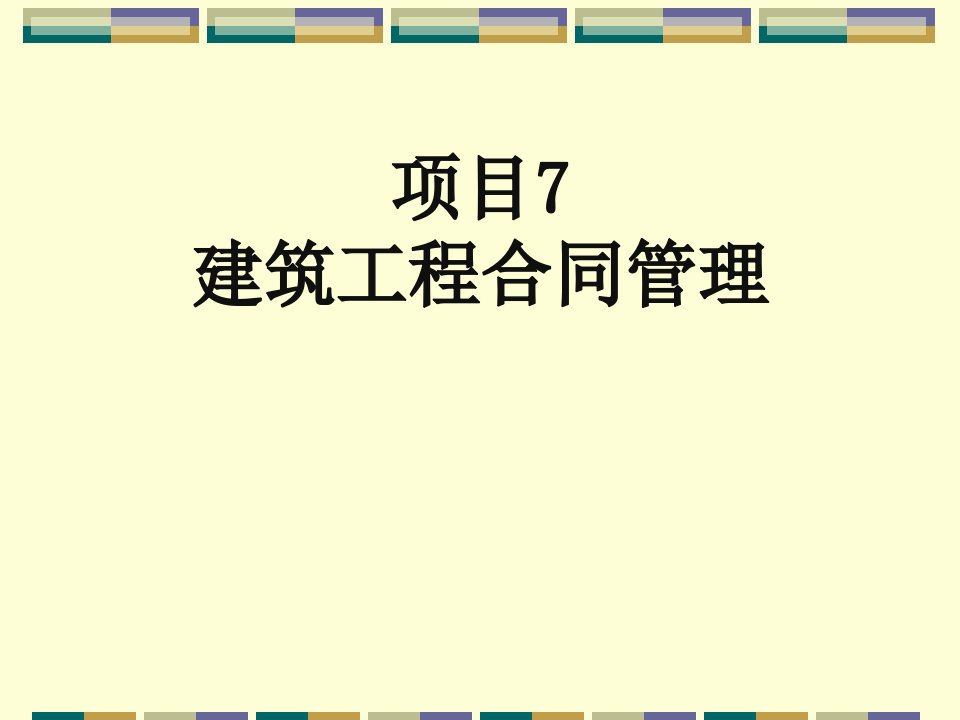 项目7
建筑工程合同管理